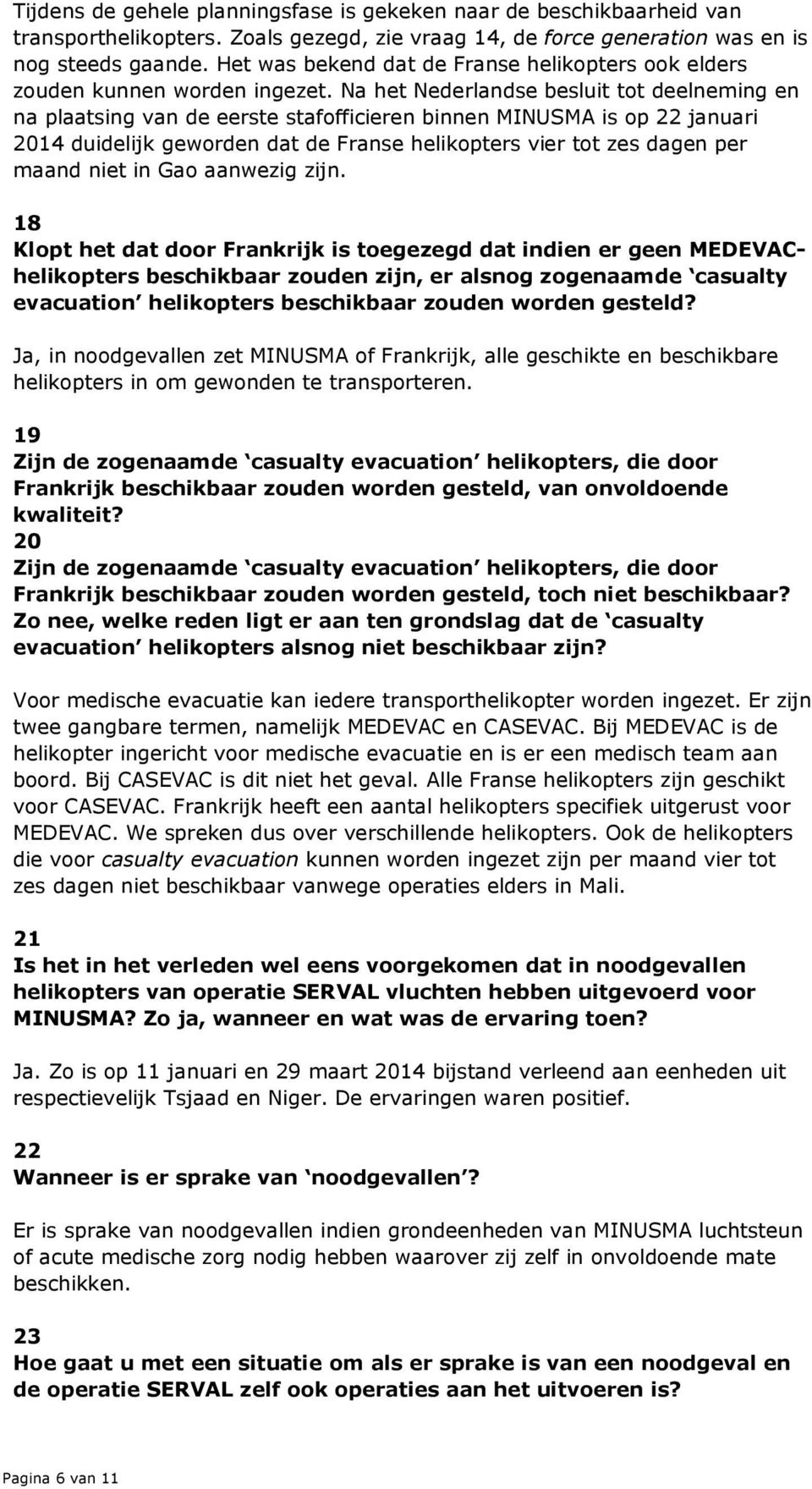 Tijdens de gehele planningsfase is gekeken naar de beschikbaarheid van transporthelikopters. Zoals gezegd, zie vraag 14, de force generation was en is nog steeds gaande. Het was bekend dat de Franse helikopters ook elders zouden kunnen worden ingezet. Na het Nederlandse besluit tot deelneming en na plaatsing van de eerste stafofficieren binnen MINUSMA is op 22 januari 2014 duidelijk geworden dat de Franse helikopters vier tot zes dagen per maand niet in Gao aanwezig zijn.

18
Klopt het dat door Frankrijk is toegezegd dat indien er geen MEDEVAC-helikopters beschikbaar zouden zijn, er alsnog zogenaamde ‘casualty evacuation’ helikopters beschikbaar zouden worden gesteld?

Ja, in noodgevallen zet MINUSMA of Frankrijk, alle geschikte en beschikbare helikopters in om gewonden te transporteren.

19
Zijn de zogenaamde ‘casualty evacuation’ helikopters, die door Frankrijk beschikbaar zouden worden gesteld, van onvoldoende kwaliteit?
20
Zijn de zogenaamde ‘casualty evacuation’ helikopters, die door Frankrijk beschikbaar zouden worden gesteld, toch niet beschikbaar? Zo nee, welke reden ligt er aan ten grondslag dat de ‘casualty evacuation’ helikopters alsnog niet beschikbaar zijn?

Voor medische evacuatie kan iedere transporthelikopter worden ingezet. Er zijn twee gangbare termen, namelijk MEDEVAC en CASEVAC. Bij MEDEVAC is de helikopter ingericht voor medische evacuatie en is er een medisch team aan boord. Bij CASEVAC is dit niet het geval. Alle Franse helikopters zijn geschikt voor CASEVAC. Frankrijk heeft een aantal helikopters specifiek uitgerust voor MEDEVAC. We spreken dus over verschillende helikopters. Ook de helikopters die voor casualty evacuation kunnen worden ingezet zijn per maand vier tot zes dagen niet beschikbaar vanwege operaties elders in Mali.

21
Is het in het verleden wel eens voorgekomen dat in noodgevallen helikopters van operatie SERVAL vluchten hebben uitgevoerd voor MINUSMA? Zo ja, wanneer en wat was de ervaring toen?

Ja. Zo is op 11 januari en 29 maart 2014 bijstand verleend aan eenheden uit respectievelijk Tsjaad en Niger. De ervaringen waren positief.

22
Wanneer is er sprake van ‘noodgevallen’?

Er is sprake van noodgevallen indien grondeenheden van MINUSMA luchtsteun of acute medische zorg nodig hebben waarover zij zelf in onvoldoende mate beschikken.

23
Hoe gaat u met een situatie om als er sprake is van een noodgeval en de operatie SERVAL zelf ook operaties aan het uitvoeren is?

Pagina 6 van 11